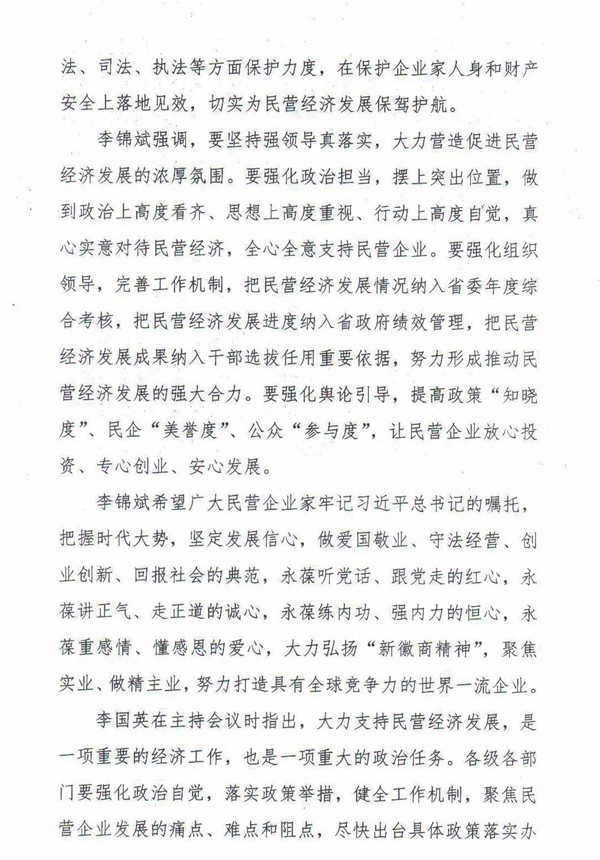 法、司法、执法等方面保护力度，在保护企业家人身和财产安全上落地见效，切实为民营经济发展保驾护航。

李锦斌强调，要坚持强领导真落实，大力营造促进民营经济发展的浓厚氛围。要强化政治担当，摆上突出位置，做到政治上高度看齐、思想上高度重视、行动上高度自觉，真心实意对待民营经济，全心全意支持民营企业。要强化组织领导，完善工作机制，把民营经济发展情况纳入省委年度综合考核，把民营经济发展进度纳入省政府绩效管理，把民营经济发展成果纳入干部选拔任用重要依据，努力形成推动民营经济发展的强大合力。要强化舆论引导，提高政策“知晓度”、民企“美誉度”、公众“参与度”，让民营企业放心投资、专心创业、安心发展。

李锦斌希望广大民营企业家牢记习近平总书记的嘱托，把握时代大势，坚定发展信心，做爱国敬业、守法经营、创业创新、回报社会的典范，永葆听党话、跟党走的红心，永葆讲正气、走正道的诚心，永葆练内功、强内力的恒心，永葆重感情、懂感恩的爱心，大力弘扬“新徽商精神”，聚焦实业、做精主业，努力打造具有全球竞争力的世界一流企业。

李国英在主持会议时指出，大力支持民营经济发展，是一项重要的经济工作，也是一项重大的政治任务。各级各部门要强化政治自觉，落实政策举措，健全工作机制，聚焦民营企业发展的痛点、难点和阻点，尽快出台具体政策落实办